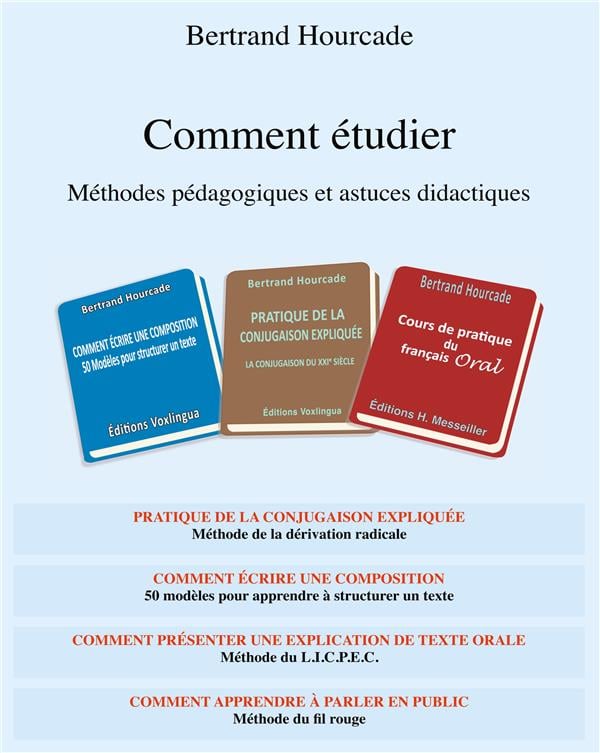 Bertrand Hourcade

Comment étudier

Méthodes pédagogiques et astuces didactiques

Bertrand Hourcade

COMMENT ÉCRIRE UNE COMPOSITION
50 Modèles pour structurer un texte

Éditions Voxlingua

Bertrand Hourcade

PRATIQUE DE LA CONJUGAISON EXPLIQUÉE

LA CONJUGAISON DU XXIe SIÈCLE

Éditions Voxlingua

Bertrand Hourcade

Cours de pratique du français Oral

Éditions H. Messeiller

PRATIQUE DE LA CONJUGAISON EXPLIQUÉE
Méthode de la dérivation radicale

COMMENT ÉCRIRE UNE COMPOSITION
50 modèles pour apprendre à structurer un texte

COMMENT PRÉSENTER UNE EXPLICATION DE TEXTE ORALE
Méthode du L.I.C.P.E.C.

COMMENT APPRENDRE À PARLER EN PUBLIC
Méthode du fil rouge